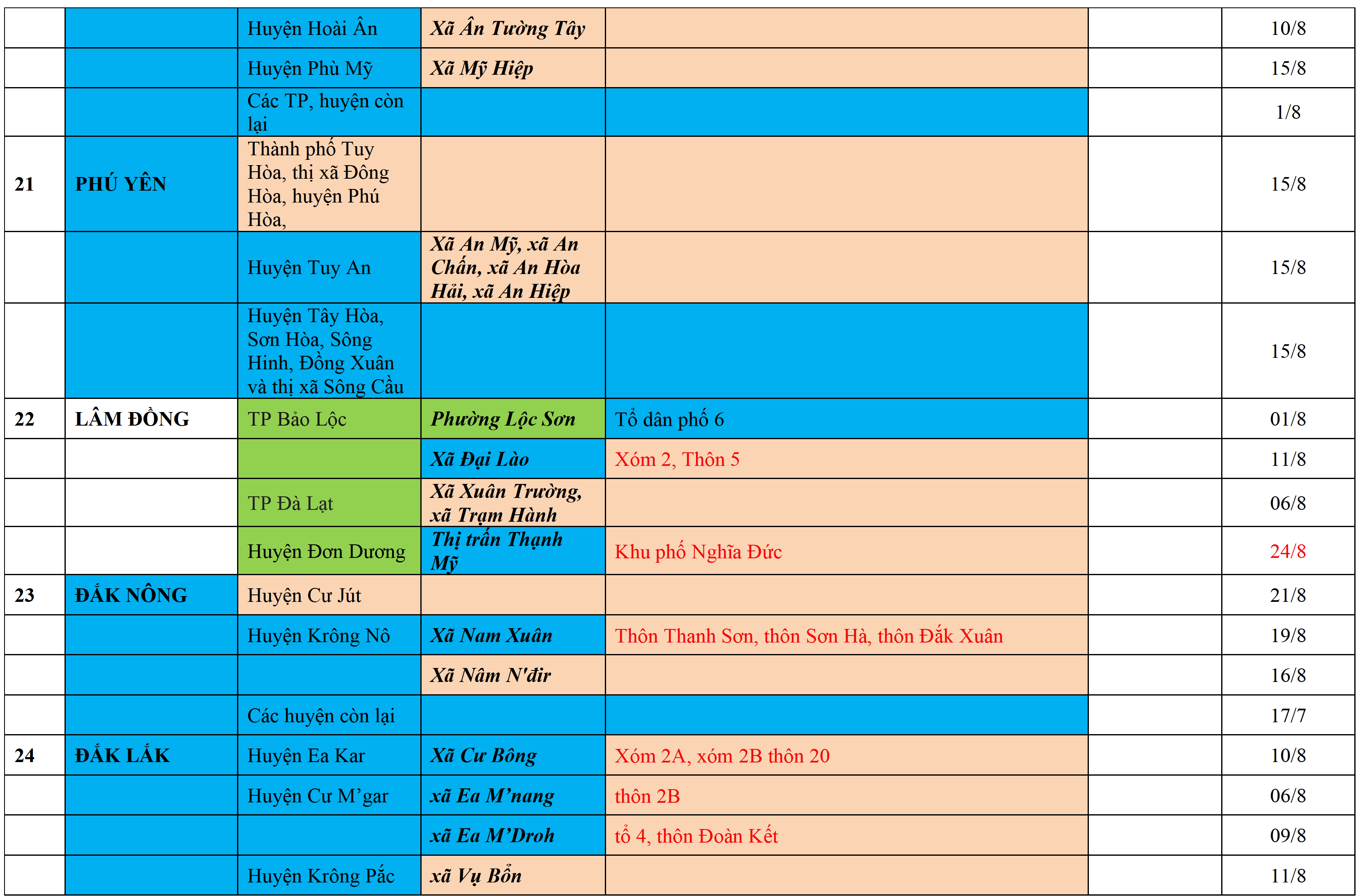 |  |  | Huyện Hoài Ân | Xã Ân Tường Tây |  |  | 10/8 |
|---|---|---|---|---|---|---|
|  |  | Huyện Phù Mỹ | Xã Mỹ Hiệp |  |  | 15/8 |
|  |  | Các TP, huyện còn lại |  |  |  | 1/8 |
| 21 | PHÚ YÊN | Thành phố Tuy Hòa, thị xã Đông Hòa, huyện Phú Hòa, |  |  |  | 15/8 |
|  |  | Huyện Tuy An | Xã An Mỹ, xã An Chấn, xã An Hòa Hải, xã An Hiệp |  |  | 15/8 |
|  |  | Huyện Tây Hòa, Sơn Hòa, Sông Hinh, Đồng Xuân và thị xã Sông Cầu |  |  |  | 15/8 |
| 22 | LÂM ĐỒNG | TP Bảo Lộc | Phường Lộc Sơn | Tổ dân phố 6 |  | 01/8 |
|  |  |  | Xã Đại Lào | Xóm 2, Thôn 5 |  | 11/8 |
|  |  | TP Đà Lạt | Xã Xuân Trường, xã Trạm Hành |  |  | 06/8 |
|  |  | Huyện Đơn Dương | Thị trấn Thạnh Mỹ | Khu phố Nghĩa Đức |  | 24/8 |
| 23 | ĐẮK NÔNG | Huyện Cư Jút |  |  |  | 21/8 |
|  |  | Huyện Krông Nô | Xã Nam Xuân | Thôn Thanh Sơn, thôn Sơn Hà, thôn Đắk Xuân |  | 19/8 |
|  |  |  | Xã Nâm N'đir |  |  | 16/8 |
|  |  | Các huyện còn lại |  |  |  | 17/7 |
| 24 | ĐẮK LẮK | Huyện Ea Kar | Xã Cư Bông | Xóm 2A, xóm 2B thôn 20 |  | 10/8 |
|  |  | Huyện Cư M'gar | xã Ea M'nang | thôn 2B |  | 06/8 |
|  |  |  | xã Ea M'Droh | tổ 4, thôn Đoàn Kết |  | 09/8 |
|  |  | Huyện Krông Pắc | xã Vụ Bổn |  |  | 11/8 |